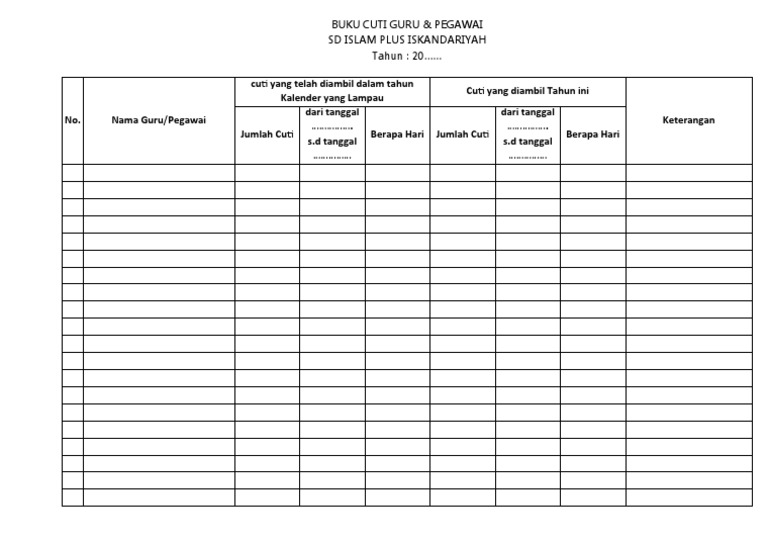 BUKU CUTI GURU & PEGAWAI
SD ISLAM PLUS ISKANDARIYAH
Tahun : 20......

| No. | Nama Guru/Pegawai | cuti yang telah diambil dalam tahun Kalender yang Lampau | | | Cuti yang diambil Tahun ini | | | Keterangan |
|---|---|---|---|---|---|---|---|---|
| | | Jumlah Cuti | dari tanggal ............ s.d tanggal ............ | Berapa Hari | Jumlah Cuti | dari tanggal ............ s.d tanggal ............ | Berapa Hari | |
| | | | | | | | | |
| | | | | | | | | |
| | | | | | | | | |
| | | | | | | | | |
| | | | | | | | | |
| | | | | | | | | |
| | | | | | | | | |
| | | | | | | | | |
| | | | | | | | | |
| | | | | | | | | |
| | | | | | | | | |
| | | | | | | | | |
| | | | | | | | | |
| | | | | | | | | |
| | | | | | | | | |
| | | | | | | | | |
| | | | | | | | | |
| | | | | | | | | |
| | | | | | | | | |
| | | | | | | | | |